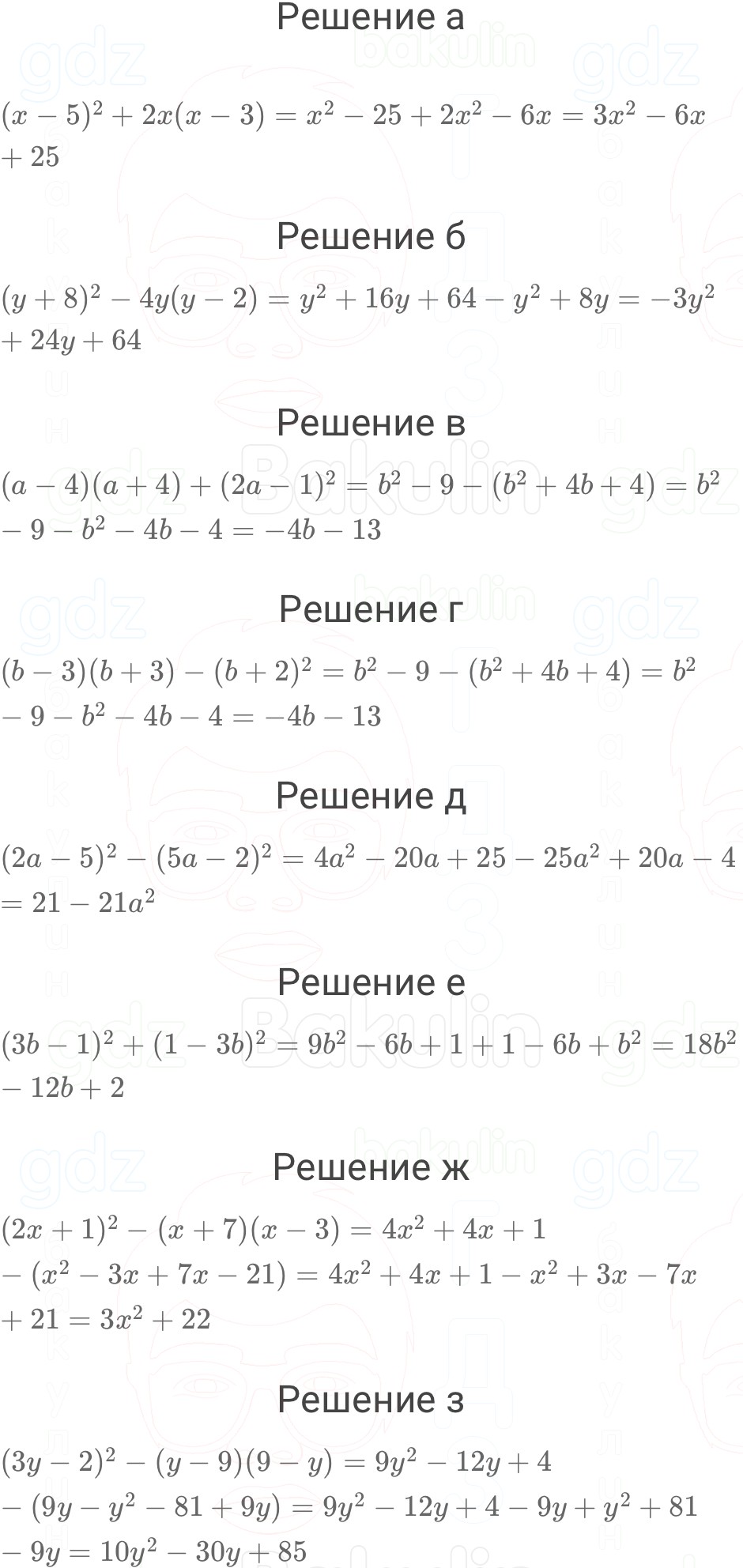 Решение а

$(x-5)^2+2x(x-3)=x^2-25+2x^2-6x=3x^2-6x+25$

Решение б

$(y+8)^2-4y(y-2)=y^2+16y+64-y^2+8y=-3y^2+24y+64$

Решение в

$(a-4)(a+4)+(2a-1)^2=b^2-9-(b^2+4b+4)=b^2-9-b^2-4b-4=-4b-13$

Решение г

$(b-3)(b+3)-(b+2)^2=b^2-9-(b^2+4b+4)=b^2-9-b^2-4b-4=-4b-13$

Решение д

$(2a-5)^2-(5a-2)^2=4a^2-20a+25-25a^2+20a-4=21-21a^2$

Решение е

$(3b-1)^2+(1-3b)^2=9b^2-6b+1+1-6b+b^2=18b^2-12b+2$

Решение ж

$(2x+1)^2-(x+7)(x-3)=4x^2+4x+1-(x^2-3x+7x-21)=4x^2+4x+1-x^2+3x-7x+21=3x^2+22$

Решение з

$(3y-2)^2-(y-9)(9-y)=9y^2-12y+4-(9y-y^2-81+9y)=9y^2-12y+4-9y+y^2+81-9y=10y^2-30y+85$